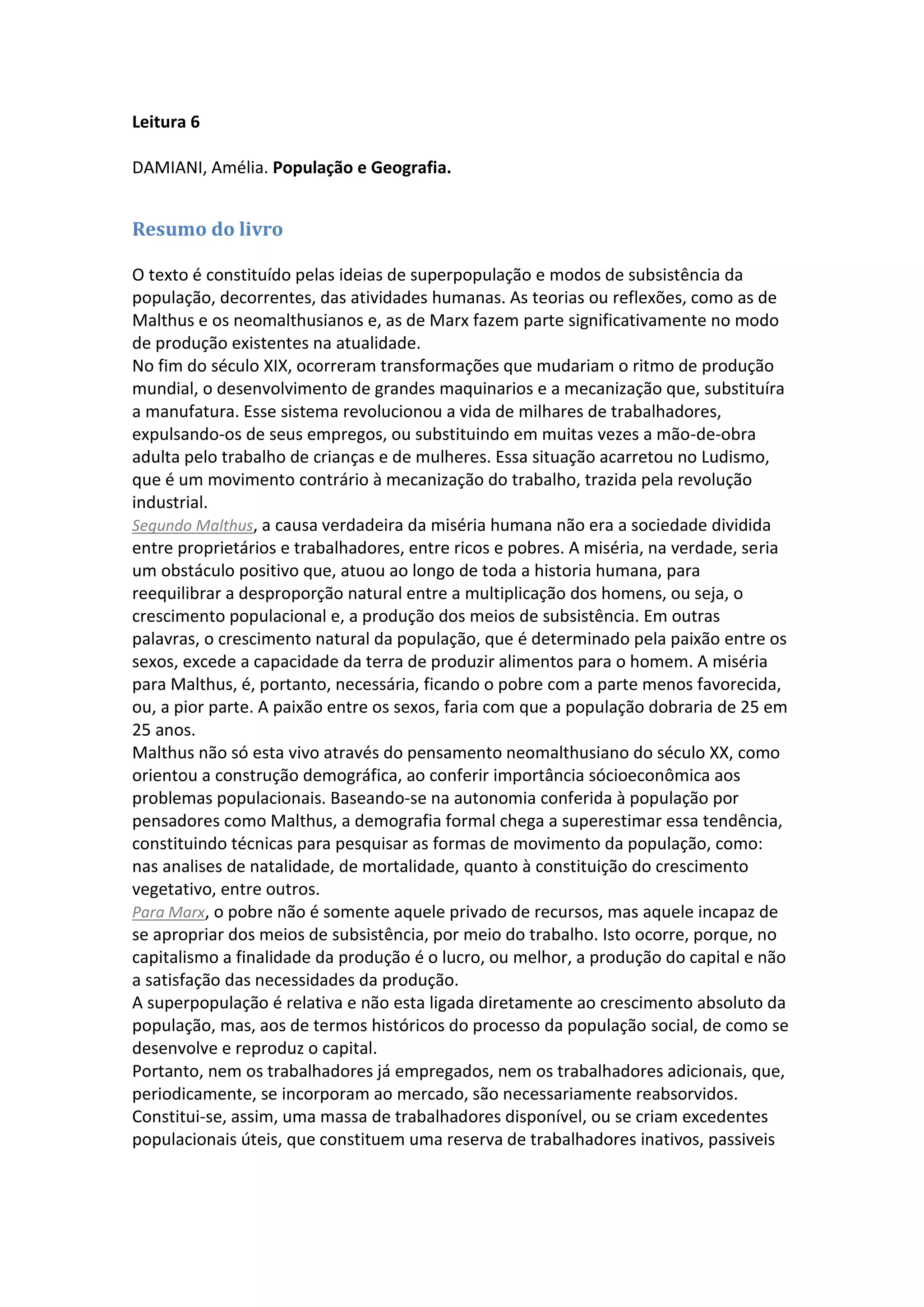 Leitura 6

DAMIANI, Amélia. População e Geografia.

Resumo do livro

O texto é constituído pelas ideias de superpopulação e modos de subsistência da população, decorrentes, das atividades humanas. As teorias ou reflexões, como as de Malthus e os neomalthusianos e, as de Marx fazem parte significativamente no modo de produção existentes na atualidade.
No fim do século XIX, ocorreram transformações que mudariam o ritmo de produção mundial, o desenvolvimento de grandes maquinarios e a mecanização que, substituíra a manufatura. Esse sistema revolucionou a vida de milhares de trabalhadores, expulsando-os de seus empregos, ou substituindo em muitas vezes a mão-de-obra adulta pelo trabalho de crianças e de mulheres. Essa situação acarretou no Ludismo, que é um movimento contrário à mecanização do trabalho, trazida pela revolução industrial.
Segundo Malthus, a causa verdadeira da miséria humana não era a sociedade dividida entre proprietários e trabalhadores, entre ricos e pobres. A miséria, na verdade, seria um obstáculo positivo que, atuou ao longo de toda a historia humana, para reequilibrar a desproporção natural entre a multiplicação dos homens, ou seja, o crescimento populacional e, a produção dos meios de subsistência. Em outras palavras, o crescimento natural da população, que é determinado pela paixão entre os sexos, excede a capacidade da terra de produzir alimentos para o homem. A miséria para Malthus, é, portanto, necessária, ficando o pobre com a parte menos favorecida, ou, a pior parte. A paixão entre os sexos, faria com que a população dobraria de 25 em 25 anos.
Malthus não só esta vivo através do pensamento neomalthusiano do século XX, como orientou a construção demográfica, ao conferir importância sócioeconômica aos problemas populacionais. Baseando-se na autonomia conferida à população por pensadores como Malthus, a demografia formal chega a superestimar essa tendência, constituindo técnicas para pesquisar as formas de movimento da população, como: nas analises de natalidade, de mortalidade, quanto à constituição do crescimento vegetativo, entre outros.
Para Marx, o pobre não é somente aquele privado de recursos, mas aquele incapaz de se apropriar dos meios de subsistência, por meio do trabalho. Isto ocorre, porque, no capitalismo a finalidade da produção é o lucro, ou melhor, a produção do capital e não a satisfação das necessidades da produção.
A superpopulação é relativa e não esta ligada diretamente ao crescimento absoluto da população, mas, aos de termos históricos do processo da população social, de como se desenvolve e reproduz o capital.
Portanto, nem os trabalhadores já empregados, nem os trabalhadores adicionais, que, periodicamente, se incorporam ao mercado, são necessariamente reabsorvidos. Constitui-se, assim, uma massa de trabalhadores disponível, ou se criam excedentes populacionais úteis, que constituem uma reserva de trabalhadores inativos, passiveis